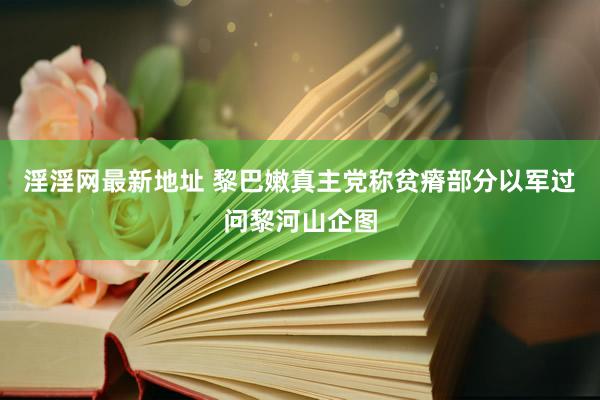 淫淫网最新地址 黎巴嫩真主党称贫瘠部分以军过问黎河山企图